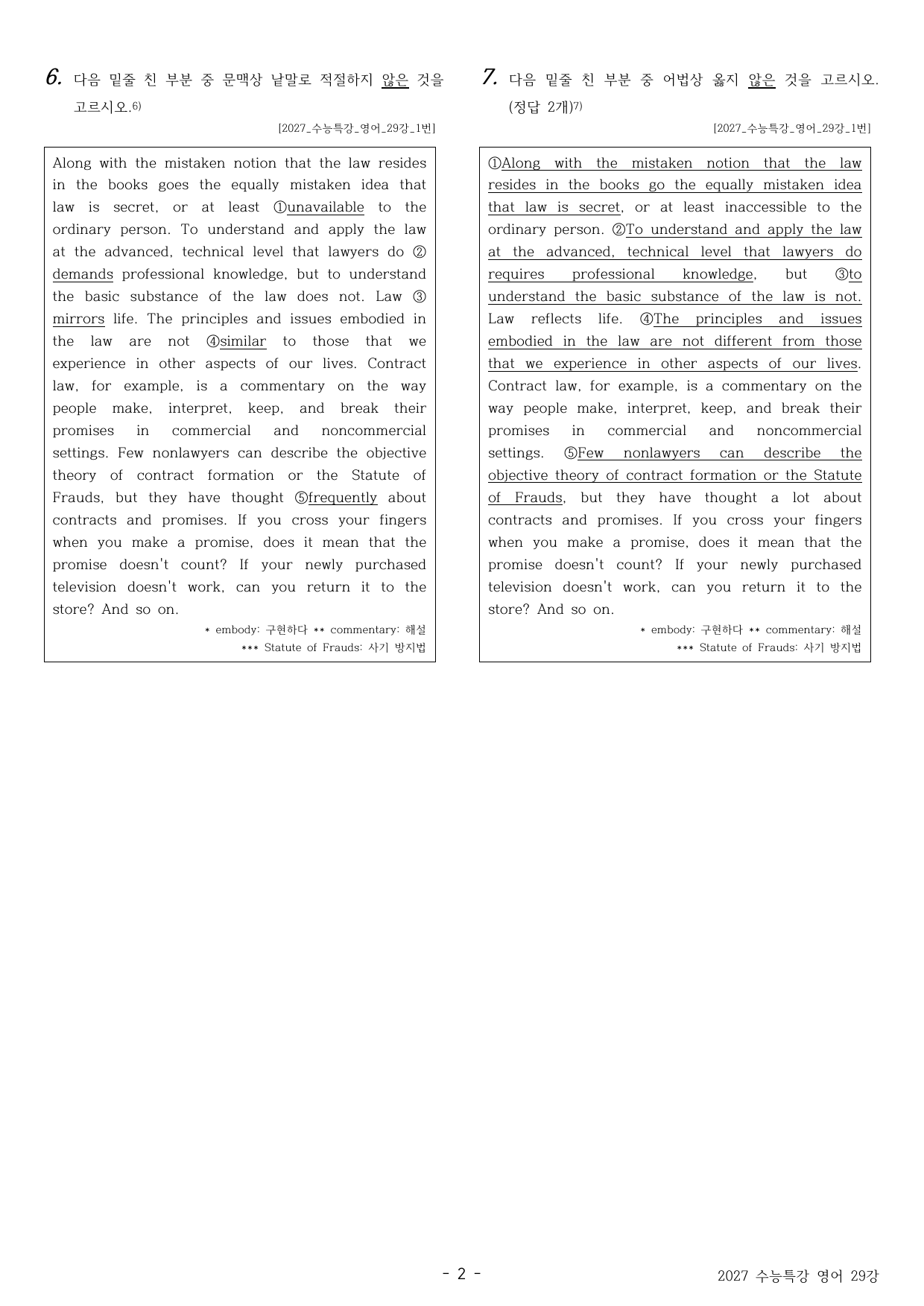 6. 다음 밑줄 친 부분 중 문맥상 낱말로 적절하지 않은 것을 고르시오.$^{6)}$

[2027_수능특강_영어_29강_1번]

Along with the mistaken notion that the law resides in the books goes the equally mistaken idea that law is secret, or at least ①unavailable to the ordinary person. To understand and apply the law at the advanced, technical level that lawyers do ② demands professional knowledge, but to understand the basic substance of the law does not. Law ③ mirrors life. The principles and issues embodied in the law are not ④similar to those that we experience in other aspects of our lives. Contract law, for example, is a commentary on the way people make, interpret, keep, and break their promises in commercial and noncommercial settings. Few nonlawyers can describe the objective theory of contract formation or the Statute of Frauds, but they have thought ⑤frequently about contracts and promises. If you cross your fingers when you make a promise, does it mean that the promise doesn't count? If your newly purchased television doesn't work, can you return it to the store? And so on.

* embody: 구현하다 ** commentary: 해설
*** Statute of Frauds: 사기 방지법

7. 다음 밑줄 친 부분 중 어법상 옳지 않은 것을 고르시오. (정답 2개)$^{7)}$

[2027_수능특강_영어_29강_1번]

①Along with the mistaken notion that the law resides in the books go the equally mistaken idea that law is secret, or at least inaccessible to the ordinary person. ②To understand and apply the law at the advanced, technical level that lawyers do requires professional knowledge, but ③to understand the basic substance of the law is not. Law reflects life. ④The principles and issues embodied in the law are not different from those that we experience in other aspects of our lives. Contract law, for example, is a commentary on the way people make, interpret, keep, and break their promises in commercial and noncommercial settings. ⑤Few nonlawyers can describe the objective theory of contract formation or the Statute of Frauds, but they have thought a lot about contracts and promises. If you cross your fingers when you make a promise, does it mean that the promise doesn't count? If your newly purchased television doesn't work, can you return it to the store? And so on.

* embody: 구현하다 ** commentary: 해설
*** Statute of Frauds: 사기 방지법

- 2 -

2027 수능특강 영어 29강